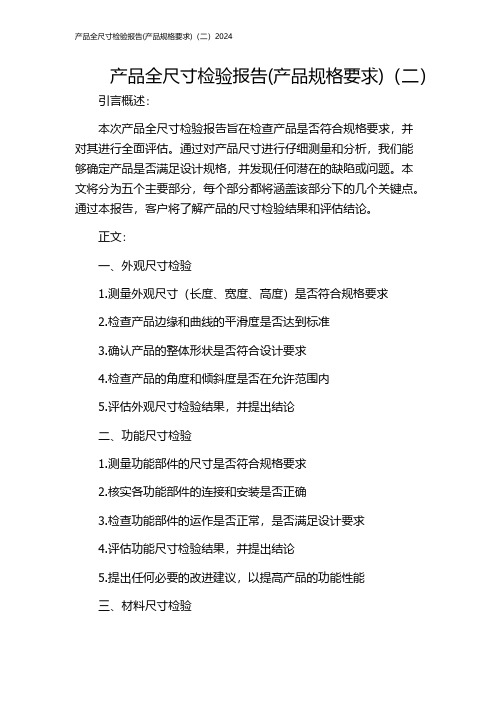 产品全尺寸检验报告(产品规格要求)（二）2024

产品全尺寸检验报告(产品规格要求)（二）

引言概述：

本次产品全尺寸检验报告旨在检查产品是否符合规格要求，并对其进行全面评估。通过对产品尺寸进行仔细测量和分析，我们能够确定产品是否满足设计规格，并发现任何潜在的缺陷或问题。本文将分为五个主要部分，每个部分都将涵盖该部分下的几个关键点。通过本报告，客户将了解产品的尺寸检验结果和评估结论。

正文：

一、外观尺寸检验

1.测量外观尺寸（长度、宽度、高度）是否符合规格要求

2.检查产品边缘和曲线的平滑度是否达到标准

3.确认产品的整体形状是否符合设计要求

4.检查产品的角度和倾斜度是否在允许范围内

5.评估外观尺寸检验结果，并提出结论

二、功能尺寸检验

1.测量功能部件的尺寸是否符合规格要求

2.核实各功能部件的连接和安装是否正确

3.检查功能部件的运作是否正常，是否满足设计要求

4.评估功能尺寸检验结果，并提出结论

5.提出任何必要的改进建议，以提高产品的功能性能

三、材料尺寸检验